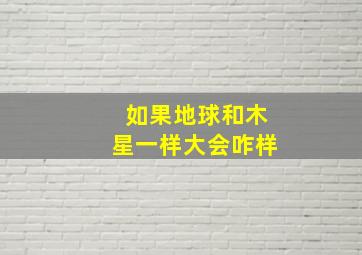 如果地球和木星一样大会咋样